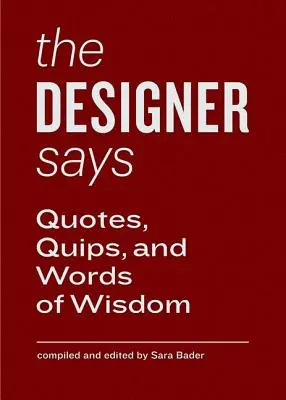 the
DESIGNER
says

Quotes, Quips, and Words of Wisdom

compiled and edited by Sara Bader